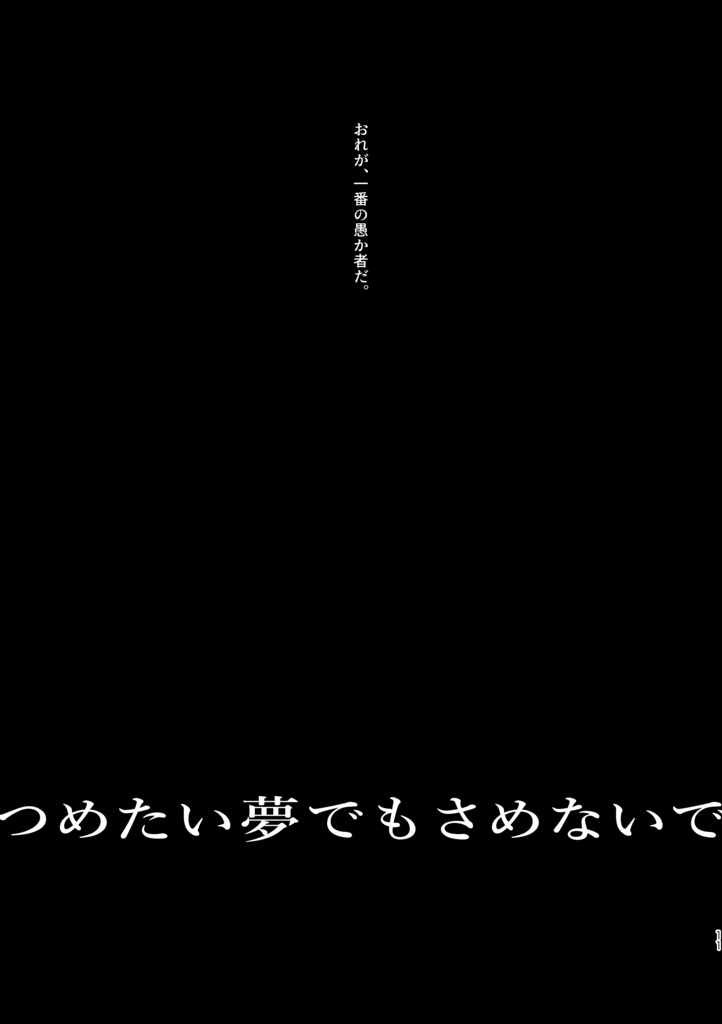 おれが、一番の愚か者だ。

つめたい夢でもさめないで